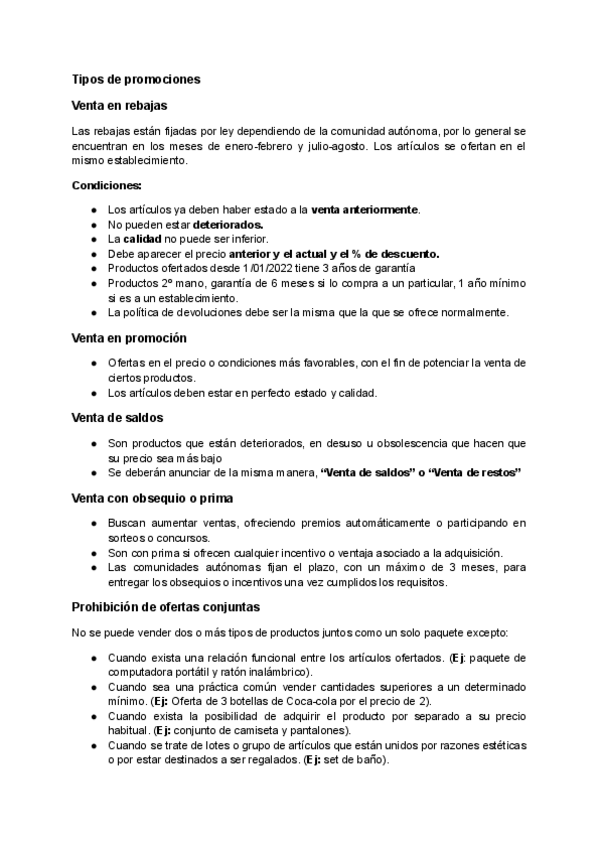 Tipos de promociones

Venta en rebajas

Las rebajas están fijadas por ley dependiendo de la comunidad autónoma, por lo general se encuentran en los meses de enero-febrero y julio-agosto. Los artículos se ofertan en el mismo establecimiento.

Condiciones:

- Los artículos ya deben haber estado a la venta anteriormente.
- No pueden estar deteriorados.
- La calidad no puede ser inferior.
- Debe aparecer el precio anterior y el actual y el % de descuento.
- Productos ofertados desde 1/01/2022 tiene 3 años de garantía
- Productos 2º mano, garantía de 6 meses si lo compra a un particular, 1 año mínimo si es a un establecimiento.
- La política de devoluciones debe ser la misma que la que se ofrece normalmente.

Venta en promoción

- Ofertas en el precio o condiciones más favorables, con el fin de potenciar la venta de ciertos productos.
- Los artículos deben estar en perfecto estado y calidad.

Venta de saldos

- Son productos que están deteriorados, en desuso u obsolescencia que hacen que su precio sea más bajo
- Se deberán anunciar de la misma manera, "Venta de saldos" o "Venta de restos"

Venta con obsequio o prima

- Buscan aumentar ventas, ofreciendo premios automáticamente o participando en sorteos o concursos.
- Son con prima si ofrecen cualquier incentivo o ventaja asociado a la adquisición.
- Las comunidades autónomas fijan el plazo, con un máximo de 3 meses, para entregar los obsequios o incentivos una vez cumplidos los requisitos.

Prohibición de ofertas conjuntas

No se puede vender dos o más tipos de productos juntos como un solo paquete excepto:

- Cuando exista una relación funcional entre los artículos ofertados. (Ej: paquete de computadora portátil y ratón inalámbrico).
- Cuando sea una práctica común vender cantidades superiores a un determinado mínimo. (Ej: Oferta de 3 botellas de Coca-cola por el precio de 2).
- Cuando exista la posibilidad de adquirir el producto por separado a su precio habitual. (Ej: conjunto de camiseta y pantalones).
- Cuando se trate de lotes o grupo de artículos que están unidos por razones estéticas o por estar destinados a ser regalados. (Ej: set de baño).